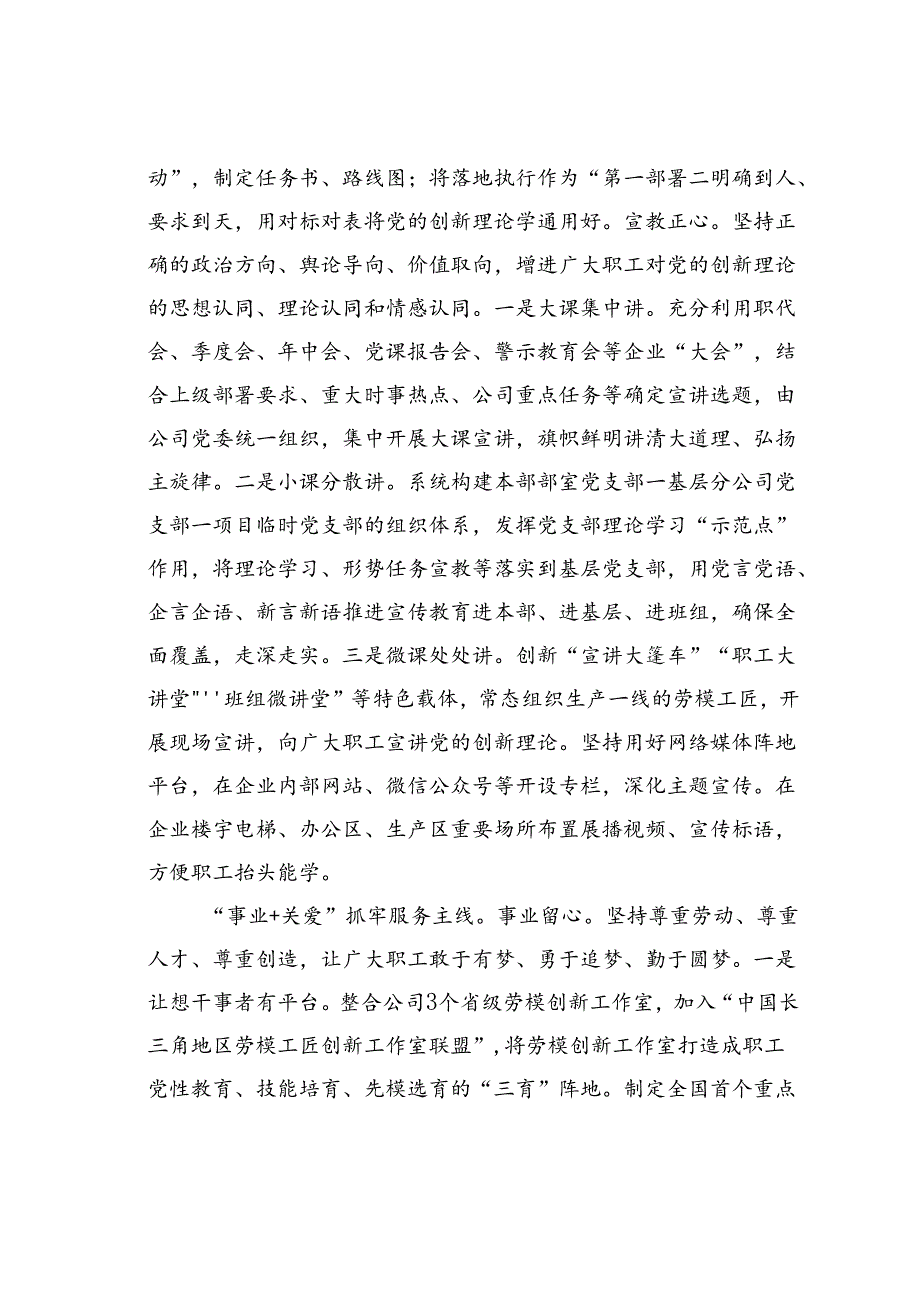 动”，制定任务书、路线图；将落地执行作为“第一部署二明确到人、要求到天，用对标对表将党的创新理论学通用好。宣教正心。坚持正确的政治方向、舆论导向、价值取向，增进广大职工对党的创新理论的思想认同、理论认同和情感认同。一是大课集中讲。充分利用职代会、季度会、年中会、党课报告会、警示教育会等企业“大会”，结合上级部署要求、重大时事热点、公司重点任务等确定宣讲选题，由公司党委统一组织，集中开展大课宣讲，旗帜鲜明讲清大道理、弘扬主旋律。二是小课分散讲。系统构建本部部室党支部一基层分公司党支部一项目临时党支部的组织体系，发挥党支部理论学习“示范点”作用，将理论学习、形势任务宣教等落实到基层党支部，用党言党语、企言企语、新言新语推进宣传教育进本部、进基层、进班组，确保全面覆盖，走深走实。三是微课处处讲。创新“宣讲大篷车”“职工大讲堂"''班组微讲堂”等特色载体，常态组织生产一线的劳模工匠，开展现场宣讲，向广大职工宣讲党的创新理论。坚持用好网络媒体阵地平台，在企业内部网站、微信公众号等开设专栏，深化主题宣传。在企业楼宇电梯、办公区、生产区重要场所布置展播视频、宣传标语，方便职工抬头能学。

“事业+关爱”抓牢服务主线。事业留心。坚持尊重劳动、尊重人才、尊重创造，让广大职工敢于有梦、勇于追梦、勤于圆梦。一是让想干事者有平台。整合公司3个省级劳模创新工作室，加入“中国长三角地区劳模工匠创新工作室联盟”，将劳模创新工作室打造成职工党性教育、技能培育、先模选育的“三育”阵地。制定全国首个重点